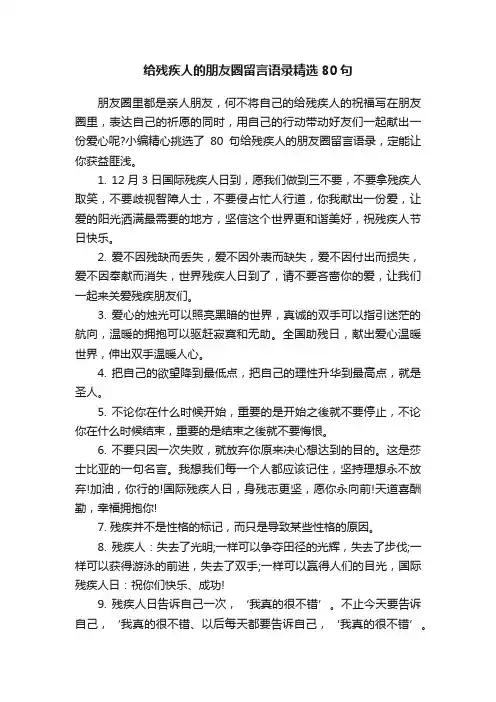 给残疾人的朋友圈留言语录精选 80 句

朋友圈里都是亲人朋友，何不将自己的给残疾人的祝福写在朋友圈里，表达自己的祈愿的同时，用自己的行动带动好友们一起献出一份爱心呢?小编精心挑选了 80 句给残疾人的朋友圈留言语录，定能让你获益匪浅。

1. 12 月 3 日国际残疾人日到，愿我们做到三不要，不要拿残疾人取笑，不要歧视智障人士，不要侵占忙人行道，你我献出一份爱，让爱的阳光洒满最需要的地方，坚信这个世界更和谐美好，祝残疾人节日快乐。

2. 爱不因残缺而丢失，爱不因外表而缺失，爱不因付出而损失，爱不因奉献而消失，世界残疾人日到了，请不要吝啬你的爱，让我们一起来关爱残疾朋友们。

3. 爱心的烛光可以照亮黑暗的世界，真诚的双手可以指引迷茫的航向，温暖的拥抱可以驱赶寂寞和无助。全国助残日，献出爱心温暖世界，伸出双手温暖人心。

4. 把自己的欲望降到最低点，把自己的理性升华到最高点，就是圣人。

5. 不论你在什么时候开始，重要的是开始之後就不要停止，不论你在什么时候结束，重要的是结束之後就不要悔恨。

6. 不要只因一次失败，就放弃你原来决心想达到的目的。这是莎士比亚的一句名言。我想我们每一个人都应该记住，坚持理想永不放弃!加油，你行的!国际残疾人日，身残志更坚，愿你永向前!天道喜酬勤，幸福拥抱你!

7. 残疾并不是性格的标记，而只是导致某些性格的原因。

8. 残疾人：失去了光明;一样可以争夺田径的光辉，失去了步伐;一样可以获得游泳的前进，失去了双手;一样可以赢得人们的目光，国际残疾人日：祝你们快乐、成功!

9. 残疾人日告诉自己一次，‘我真的很不错’。不止今天要告诉自己，‘我真的很不错、以后每天都要告诉自己，‘我真的很不错’。